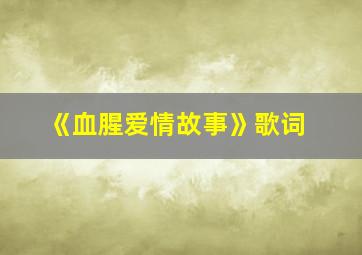 《血腥爱情故事》歌词